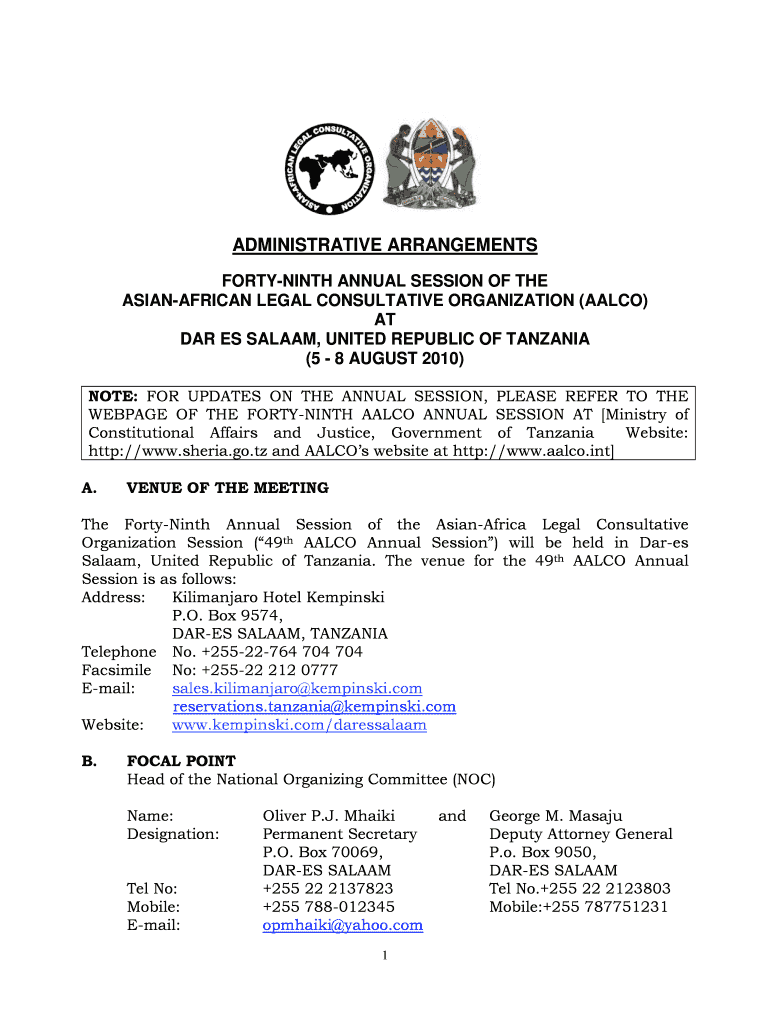 ASIAN-AFRICAN LEGAL CONSULTATIVE ORGANIZATION

ADMINISTRATIVE ARRANGEMENTS

FORTY-NINTH ANNUAL SESSION OF THE
ASIAN-AFRICAN LEGAL CONSULTATIVE ORGANIZATION (AALCO)
AT
DAR ES SALAAM, UNITED REPUBLIC OF TANZANIA
(5 - 8 AUGUST 2010)

NOTE: FOR UPDATES ON THE ANNUAL SESSION, PLEASE REFER TO THE WEBPAGE OF THE FORTY-NINTH AALCO ANNUAL SESSION AT [Ministry of Constitutional Affairs and Justice, Government of Tanzania Website: http://www.sheria.go.tz and AALCO's website at http://www.aalco.int]

A. VENUE OF THE MEETING

The Forty-Ninth Annual Session of the Asian-Africa Legal Consultative Organization Session ("49th AALCO Annual Session") will be held in Dar-es Salaam, United Republic of Tanzania. The venue for the 49th AALCO Annual Session is as follows:
Address: Kilimanjaro Hotel Kempinski
P.O. Box 9574,
DAR-ES SALAAM, TANZANIA
Telephone No. +255-22-764 704 704
Facsimile No: +255-22 212 0777
E-mail: sales.kilimanjaro@kempinski.com
reservations.tanzania@kempinski.com
Website: www.kempinski.com/daressalaam

B. FOCAL POINT
Head of the National Organizing Committee (NOC)

Name: Oliver P.J. Mhaiki and George M. Masaju
Designation: Permanent Secretary Deputy Attorney General
P.O. Box 70069, P.o. Box 9050,
DAR-ES SALAAM DAR-ES SALAAM
Tel No: +255 22 2137823 Tel No.+255 22 2123803
Mobile: +255 788-012345 Mobile:+255 787751231
E-mail: opmhaiki@yahoo.com

1